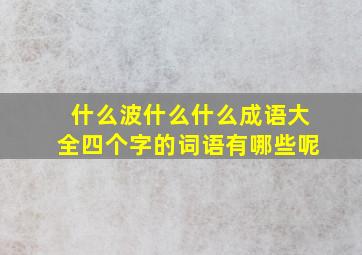 什么波什么什么成语大全四个字的词语有哪些呢